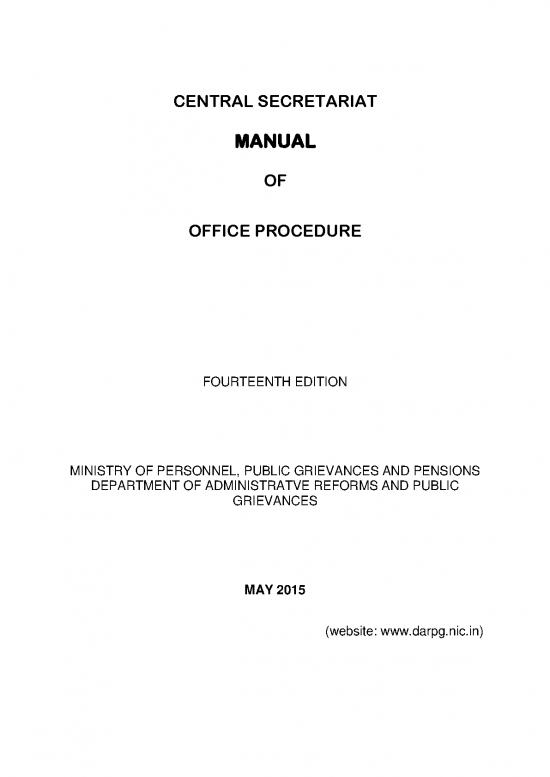 CENTRAL SECRETARIAT

MANUAL

OF

OFFICE PROCEDURE

FOURTEENTH EDITION

MINISTRY OF PERSONNEL, PUBLIC GRIEVANCES AND PENSIONS
DEPARTMENT OF ADMINISTRATVE REFORMS AND PUBLIC GRIEVANCES

MAY 2015

(website: www.darpg.nic.in)